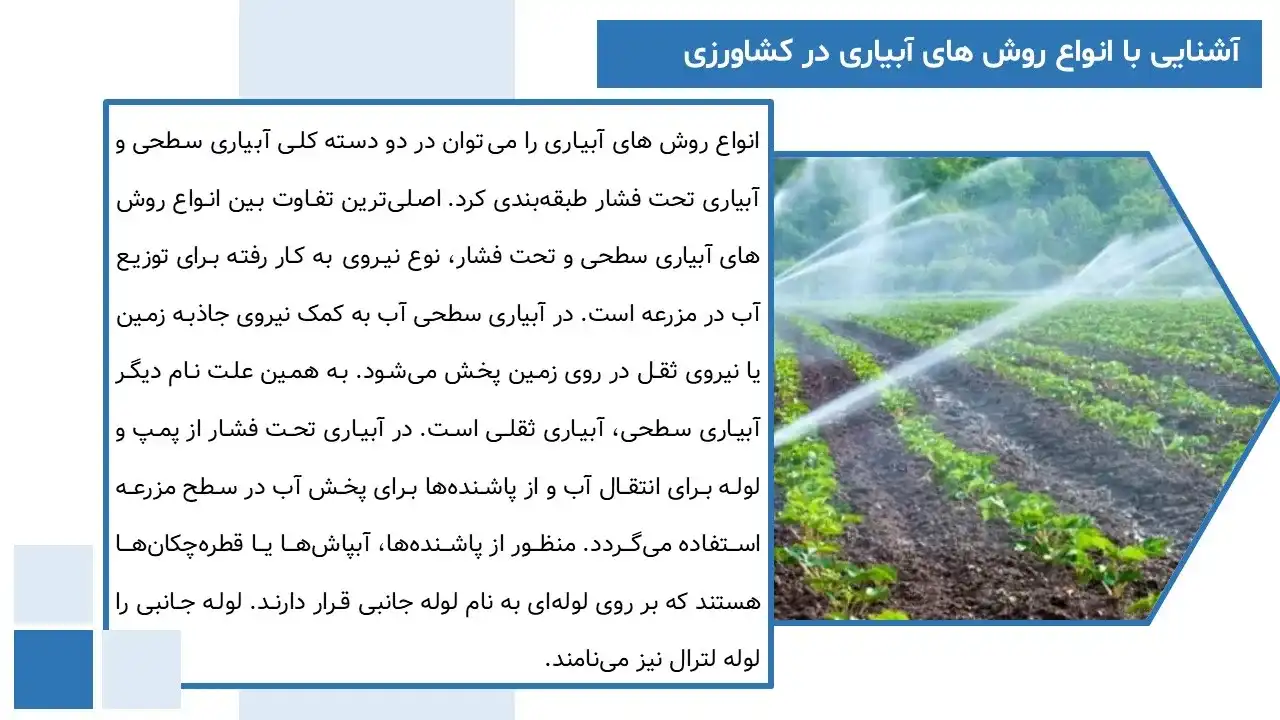 آشنایی با انواع روش های آبیاری در کشاورزی

انواع روش های آبیاری را می‌توان در دو دسته کلی آبیاری سطحی و آبیاری تحت فشار طبقه‌بندی کرد. اصلی‌ترین تفاوت بین انواع روش های آبیاری سطحی و تحت فشار، نوع نیروی به کار رفته برای توزیع آب در مزرعه است. در آبیاری سطحی آب به کمک نیروی جاذبه زمین یا نیروی ثقل در روی زمین پخش می‌شود. به همین علت نام دیگر آبیاری سطحی، آبیاری ثقلی است. در آبیاری تحت فشار از پمپ و لوله برای انتقال آب و از پاشنده‌ها برای پخش آب در سطح مزرعه استفاده می‌گردد. منظور از پاشنده‌ها، آبپاش‌ها یا قطره‌چکان‌ها هستند که بر روی لوله‌ای به نام لوله جانبی قرار دارند. لوله جانبی را لوله لترال نیز می‌نامند.